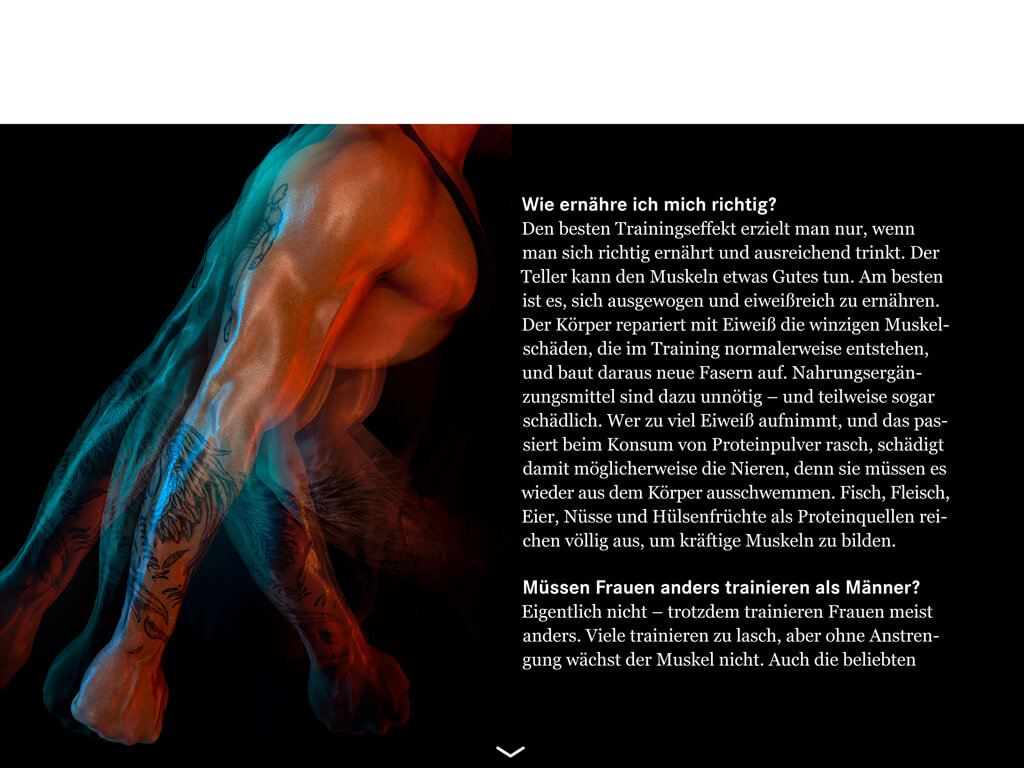 Wie ernähre ich mich richtig?
Den besten Trainingseffekt erzielt man nur, wenn man sich richtig ernährt und ausreichend trinkt. Der Teller kann den Muskeln etwas Gutes tun. Am besten ist es, sich ausgewogen und eiweißreich zu ernähren. Der Körper repariert mit Eiweiß die winzigen Muskelschäden, die im Training normalerweise entstehen, und baut daraus neue Fasern auf. Nahrungsergänzungsmittel sind dazu unnötig – und teilweise sogar schädlich. Wer zu viel Eiweiß aufnimmt, und das passiert beim Konsum von Proteinpulver rasch, schädigt damit möglicherweise die Nieren, denn sie müssen es wieder aus dem Körper ausschwemmen. Fisch, Fleisch, Eier, Nüsse und Hülsenfrüchte als Proteinquellen reichen völlig aus, um kräftige Muskeln zu bilden.

Müssen Frauen anders trainieren als Männer?
Eigentlich nicht – trotzdem trainieren Frauen meist anders. Viele trainieren zu lasch, aber ohne Anstrengung wächst der Muskel nicht. Auch die beliebten